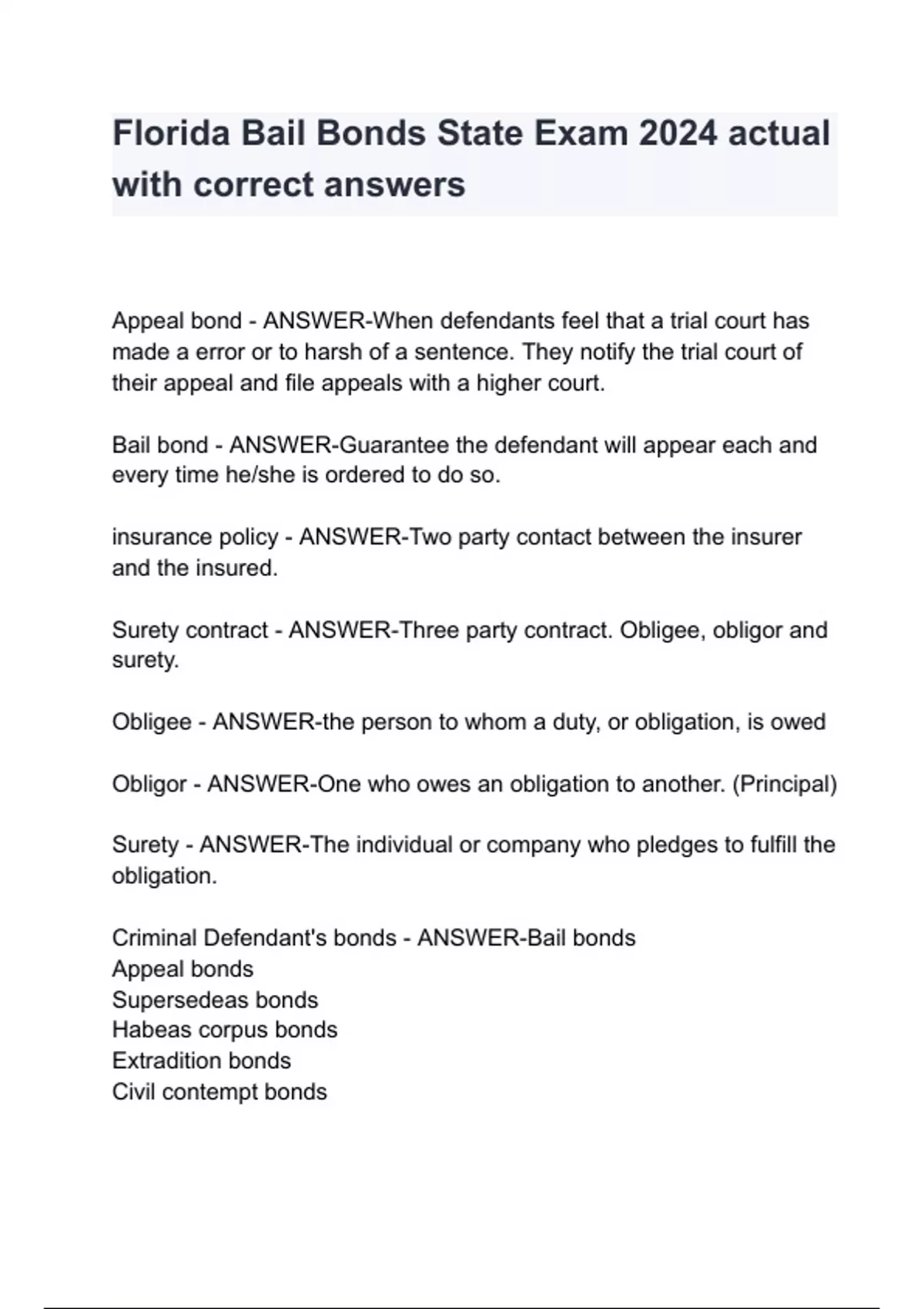 Florida Bail Bonds State Exam 2024 actual with correct answers

Appeal bond - ANSWER-When defendants feel that a trial court has made a error or to harsh of a sentence. They notify the trial court of their appeal and file appeals with a higher court.

Bail bond - ANSWER-Guarantee the defendant will appear each and every time he/she is ordered to do so.

insurance policy - ANSWER-Two party contact between the insurer and the insured.

Surety contract - ANSWER-Three party contract. Obligee, obligor and surety.

Obligee - ANSWER-the person to whom a duty, or obligation, is owed

Obligor - ANSWER-One who owes an obligation to another. (Principal)

Surety - ANSWER-The individual or company who pledges to fulfill the obligation.

Criminal Defendant's bonds - ANSWER-Bail bonds
Appeal bonds
Supersedeas bonds
Habeas corpus bonds
Extradition bonds
Civil contempt bonds